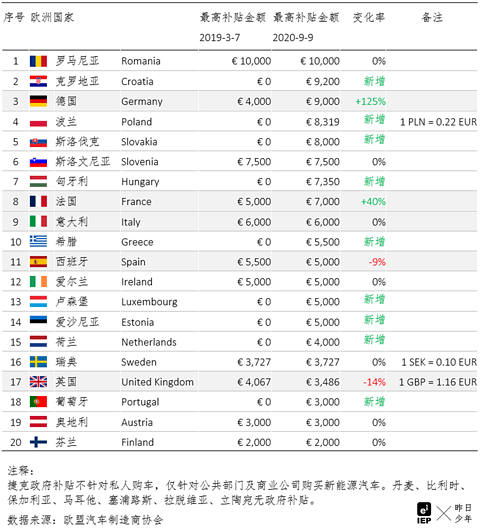 | 序号 | 欧洲国家 | | 最高补贴金额 2019-3-7 | 最高补贴金额 2020-9-9 | 变化率 | 备注 |
|---|---|---|---|---|---|---|
| 1 | 罗马尼亚 | Romania | € 10,000 | € 10,000 | 0% | |
| 2 | 克罗地亚 | Croatia | € 0 | € 9,200 | 新增 | |
| 3 | 德国 | Germany | € 4,000 | € 9,000 | +125% | |
| 4 | 波兰 | Poland | € 0 | € 8,319 | 新增 | 1 PLN = 0.22 EUR |
| 5 | 斯洛伐克 | Slovakia | € 0 | € 8,000 | 新增 | |
| 6 | 斯洛文尼亚 | Slovenia | € 7,500 | € 7,500 | 0% | |
| 7 | 匈牙利 | Hungary | € 0 | € 7,350 | 新增 | |
| 8 | 法国 | France | € 5,000 | € 7,000 | +40% | |
| 9 | 意大利 | Italy | € 6,000 | € 6,000 | 0% | |
| 10 | 希腊 | Greece | € 0 | € 5,500 | 新增 | |
| 11 | 西班牙 | Spain | € 5,500 | € 5,000 | -9% | |
| 12 | 爱尔兰 | Ireland | € 5,000 | € 5,000 | 0% | |
| 13 | 卢森堡 | Luxembourg | € 0 | € 5,000 | 新增 | |
| 14 | 爱沙尼亚 | Estonia | € 0 | € 5,000 | 新增 | |
| 15 | 荷兰 | Netherlands | € 0 | € 4,000 | 新增 | |
| 16 | 瑞典 | Sweden | € 3,727 | € 3,727 | 0% | 1 SEK = 0.10 EUR |
| 17 | 英国 | United Kingdom | € 4,067 | € 3,486 | -14% | 1 GBP = 1.16 EUR |
| 18 | 葡萄牙 | Portugal | € 0 | € 3,000 | 新增 | |
| 19 | 奥地利 | Austria | € 3,000 | € 3,000 | 0% | |
| 20 | 芬兰 | Finland | € 2,000 | € 2,000 | 0% | |

注释：
捷克政府补贴不针对私人购车，仅针对公共部门及商业公司购买新能源汽车。丹麦、比利时、保加利亚、马耳他、塞浦路斯、拉脱维亚、立陶宛无政府补贴。

数据来源：欧盟汽车制造商协会

IEP 昨日少年